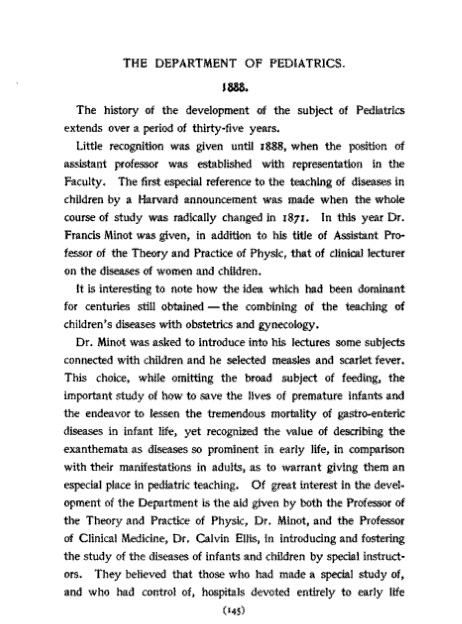 THE DEPARTMENT OF PEDIATRICS.

1888.

The history of the development of the subject of Pediatrics extends over a period of thirty-five years.

Little recognition was given until 1888, when the position of assistant professor was established with representation in the Faculty. The first especial reference to the teaching of diseases in children by a Harvard announcement was made when the whole course of study was radically changed in 1871. In this year Dr. Francis Minot was given, in addition to his title of Assistant Professor of the Theory and Practice of Physic, that of clinical lecturer on the diseases of women and children.

It is interesting to note how the idea which had been dominant for centuries still obtained — the combining of the teaching of children's diseases with obstetrics and gynecology.

Dr. Minot was asked to introduce into his lectures some subjects connected with children and he selected measles and scarlet fever. This choice, while omitting the broad subject of feeding, the important study of how to save the lives of premature infants and the endeavor to lessen the tremendous mortality of gastro-enteric diseases in infant life, yet recognized the value of describing the exanthemata as diseases so prominent in early life, in comparison with their manifestations in adults, as to warrant giving them an especial place in pediatric teaching. Of great interest in the development of the Department is the aid given by both the Professor of the Theory and Practice of Physic, Dr. Minot, and the Professor of Clinical Medicine, Dr. Calvin Ellis, in introducing and fostering the study of the diseases of infants and children by special instructors. They believed that those who had made a special study of, and who had control of, hospitals devoted entirely to early life

(145)